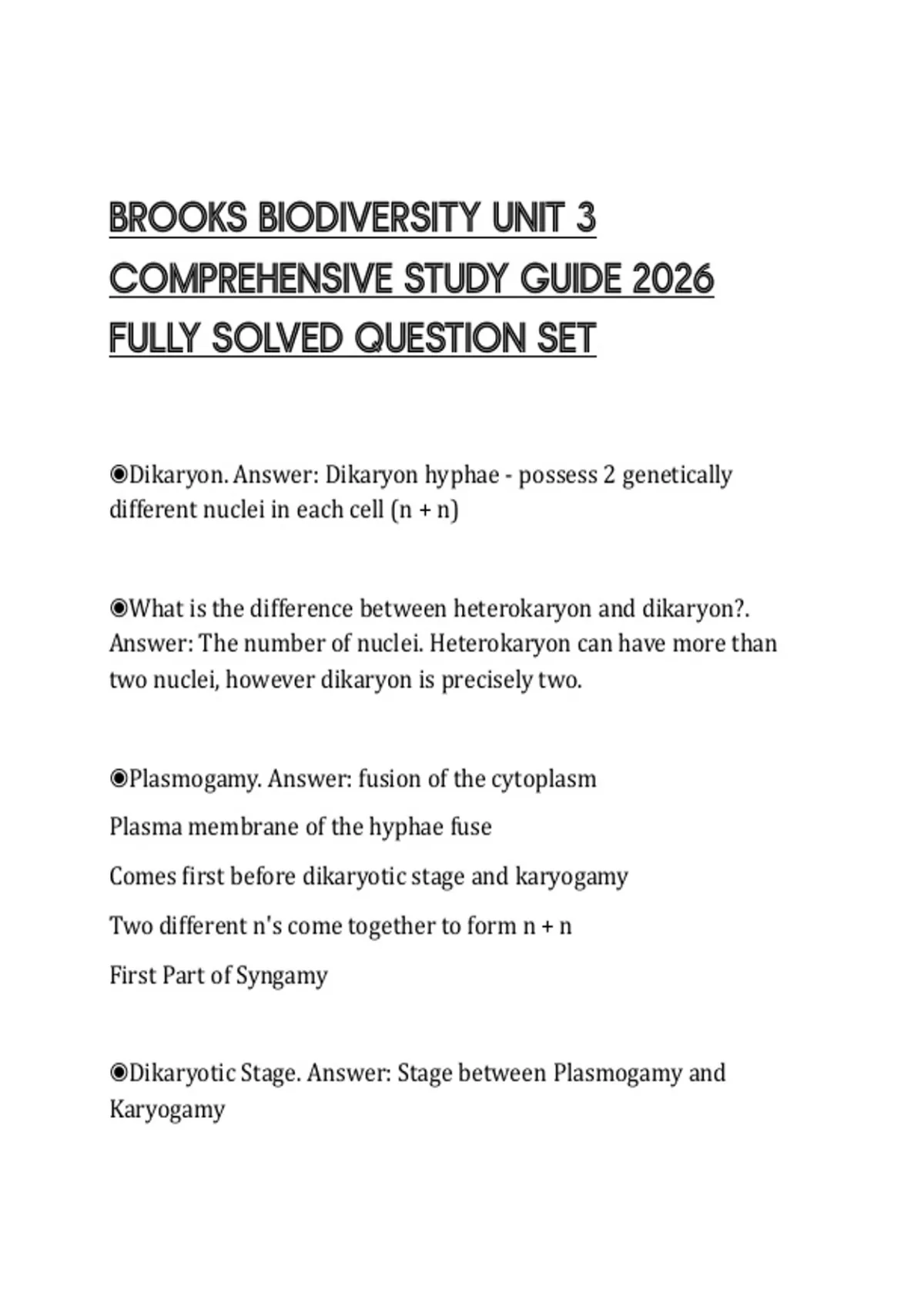 BROOKS BIODIVERSITY UNIT 3 COMPREHENSIVE STUDY GUIDE 2026 FULLY SOLVED QUESTION SET

◉Dikaryon. Answer: Dikaryon hyphae - possess 2 genetically different nuclei in each cell (n + n)

◉What is the difference between heterokaryon and dikaryon?. Answer: The number of nuclei. Heterokaryon can have more than two nuclei, however dikaryon is precisely two.

◉Plasmogamy. Answer: fusion of the cytoplasm

Plasma membrane of the hyphae fuse

Comes first before dikaryotic stage and karyogamy

Two different n's come together to form n + n

First Part of Syngamy

◉Dikaryotic Stage. Answer: Stage between Plasmogamy and Karyogamy